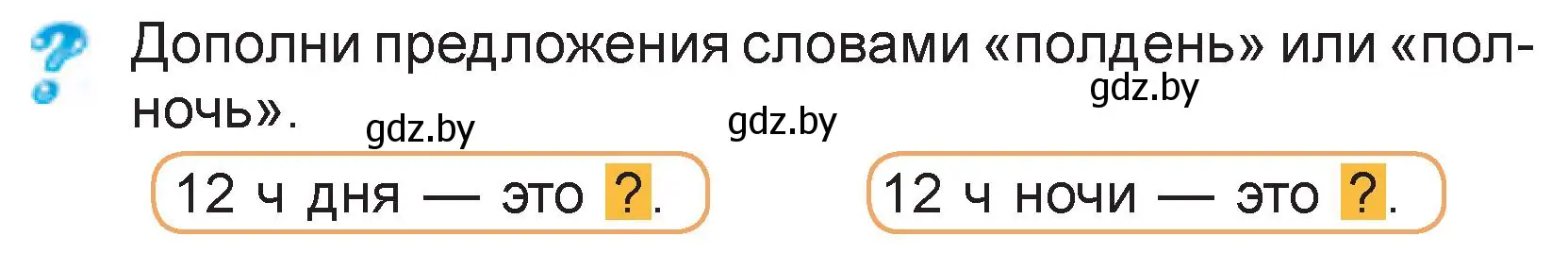 ?

Дополни предложения словами «полдень» или «полночь».

gdz.by

gdz.by

gdz.by

12 ч дня — это ?.

12 ч ночи — это ?.